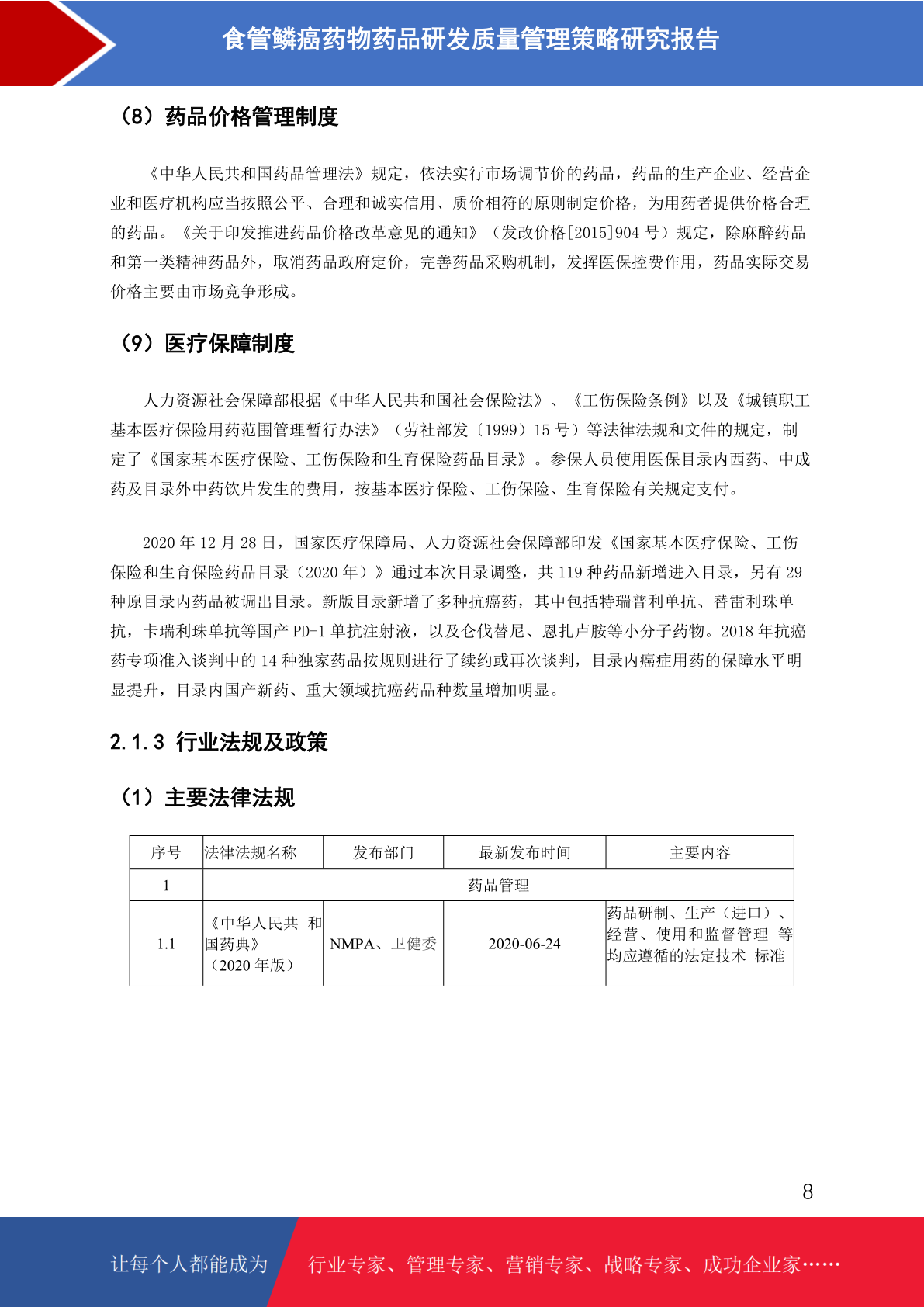 食管鳞癌药物药品研发质量管理策略研究报告

（8）药品价格管理制度

《中华人民共和国药品管理法》规定，依法实行市场调节价的药品，药品的生产企业、经营企业和医疗机构应当按照公平、合理和诚实信用、质价相符的原则制定价格，为用药者提供价格合理的药品。《关于印发推进药品价格改革意见的通知》（发改价格[2015]904 号）规定，除麻醉药品和第一类精神药品外，取消药品政府定价，完善药品采购机制，发挥医保控费作用，药品实际交易价格主要由市场竞争形成。

（9）医疗保障制度

人力资源社会保障部根据《中华人民共和国社会保险法》、《工伤保险条例》以及《城镇职工基本医疗保险用药范围管理暂行办法》（劳社部发〔1999〕15 号）等法律法规和文件的规定，制定了《国家基本医疗保险、工伤保险和生育保险药品目录》。参保人员使用医保目录内西药、中成药及目录外中药饮片发生的费用，按基本医疗保险、工伤保险、生育保险有关规定支付。

2020 年 12 月 28 日，国家医疗保障局、人力资源社会保障部印发《国家基本医疗保险、工伤保险和生育保险药品目录（2020 年）》通过本次目录调整，共 119 种药品新增进入目录，另有 29 种原目录内药品被调出目录。新版目录新增了多种抗癌药，其中包括特瑞普利单抗、替雷利珠单抗，卡瑞利珠单抗等国产 PD-1 单抗注射液，以及仑伐替尼、恩扎卢胺等小分子药物。2018 年抗癌药专项准入谈判中的 14 种独家药品按规则进行了续约或再次谈判，目录内癌症用药的保障水平明显提升，目录内国产新药、重大领域抗癌药品种数量增加明显。

2.1.3 行业法规及政策

（1）主要法律法规

| 序号 | 法律法规名称 | 发布部门 | 最新发布时间 | 主要内容 |
|---|---|---|---|---|
| 1 | 药品管理 | | | |
| 1.1 | 《中华人民共 和国药典》（2020 年版） | NMPA、卫健委 | 2020-06-24 | 药品研制、生产（进口）、经营、使用和监督管理 等均应遵循的法定技术 标准 |

8

让每个人都能成为 行业专家、管理专家、营销专家、战略专家、成功企业家……